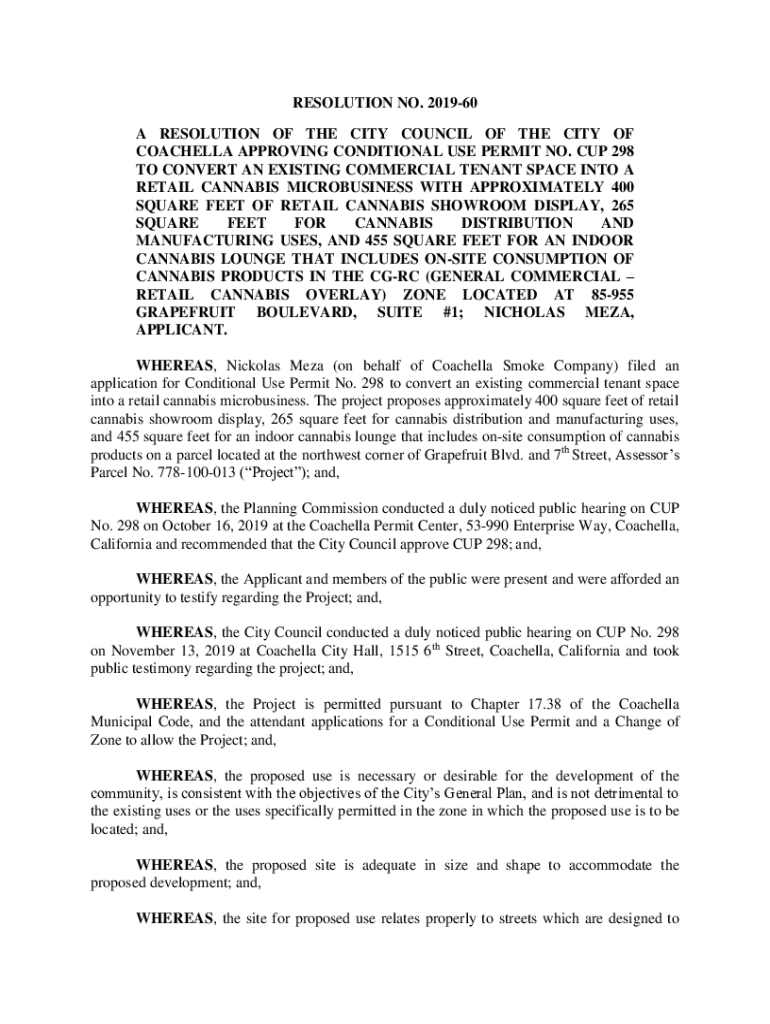 RESOLUTION NO. 2019-60

A RESOLUTION OF THE CITY COUNCIL OF THE CITY OF COACHELLA APPROVING CONDITIONAL USE PERMIT NO. CUP 298 TO CONVERT AN EXISTING COMMERCIAL TENANT SPACE INTO A RETAIL CANNABIS MICROBUSINESS WITH APPROXIMATELY 400 SQUARE FEET OF RETAIL CANNABIS SHOWROOM DISPLAY, 265 SQUARE FEET FOR CANNABIS DISTRIBUTION AND MANUFACTURING USES, AND 455 SQUARE FEET FOR AN INDOOR CANNABIS LOUNGE THAT INCLUDES ON-SITE CONSUMPTION OF CANNABIS PRODUCTS IN THE CG-RC (GENERAL COMMERCIAL – RETAIL CANNABIS OVERLAY) ZONE LOCATED AT 85-955 GRAPEFRUIT BOULEVARD, SUITE #1; NICHOLAS MEZA, APPLICANT.

WHEREAS, Nickolas Meza (on behalf of Coachella Smoke Company) filed an application for Conditional Use Permit No. 298 to convert an existing commercial tenant space into a retail cannabis microbusiness. The project proposes approximately 400 square feet of retail cannabis showroom display, 265 square feet for cannabis distribution and manufacturing uses, and 455 square feet for an indoor cannabis lounge that includes on-site consumption of cannabis products on a parcel located at the northwest corner of Grapefruit Blvd. and 7$^{th}$ Street, Assessor's Parcel No. 778-100-013 ("Project"); and,

WHEREAS, the Planning Commission conducted a duly noticed public hearing on CUP No. 298 on October 16, 2019 at the Coachella Permit Center, 53-990 Enterprise Way, Coachella, California and recommended that the City Council approve CUP 298; and,

WHEREAS, the Applicant and members of the public were present and were afforded an opportunity to testify regarding the Project; and,

WHEREAS, the City Council conducted a duly noticed public hearing on CUP No. 298 on November 13, 2019 at Coachella City Hall, 1515 6$^{th}$ Street, Coachella, California and took public testimony regarding the project; and,

WHEREAS, the Project is permitted pursuant to Chapter 17.38 of the Coachella Municipal Code, and the attendant applications for a Conditional Use Permit and a Change of Zone to allow the Project; and,

WHEREAS, the proposed use is necessary or desirable for the development of the community, is consistent with the objectives of the City's General Plan, and is not detrimental to the existing uses or the uses specifically permitted in the zone in which the proposed use is to be located; and,

WHEREAS, the proposed site is adequate in size and shape to accommodate the proposed development; and,

WHEREAS, the site for proposed use relates properly to streets which are designed to